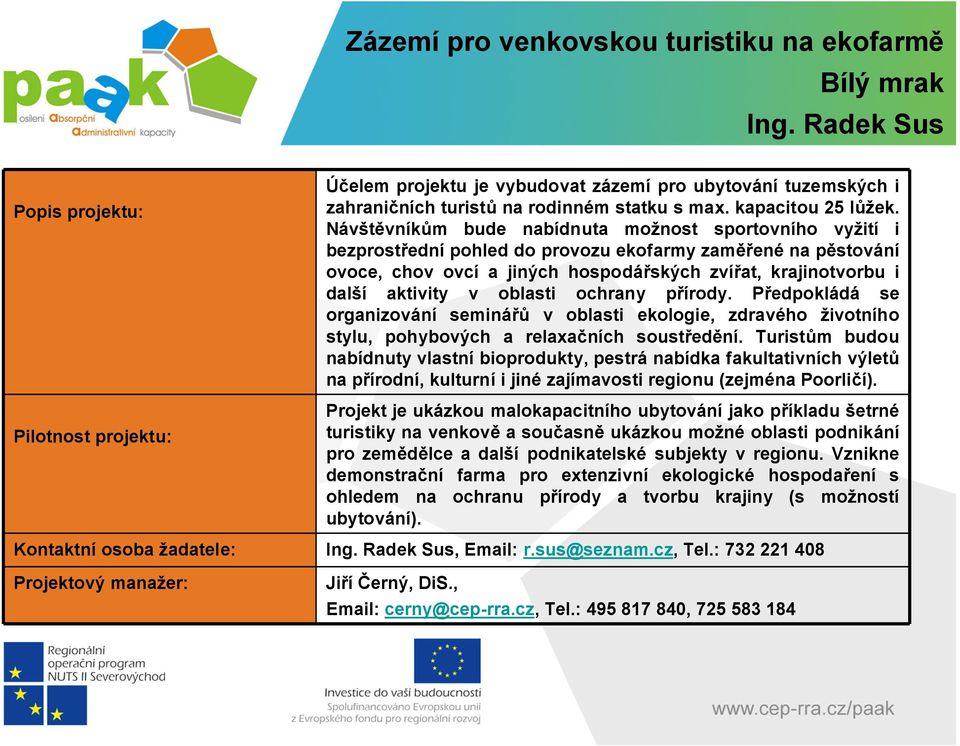 paak
posílení absorpční administrativní kapacity

Zázemí pro venkovskou turistiku na ekofarmě
Bílý mrak
Ing. Radek Sus

| Popis projektu: | Účelem projektu je vybudovat zázemí pro ubytování tuzemských i zahraničních turistů na rodinném statku s max. kapacitou 25 lůžek. Návštěvníkům bude nabídnuta možnost sportovního vyžití i bezprostřední pohled do provozu ekofarmy zaměřené na pěstování ovoce, chov ovcí a jiných hospodářských zvířat, krajinotvorbu i další aktivity v oblasti ochrany přírody. Předpokládá se organizování seminářů v oblasti ekologie, zdravého životního stylu, pohybových a relaxačních soustředění. Turistům budou nabídnuty vlastní bioprodukty, pestrá nabídka fakultativních výletů na přírodní, kulturní i jiné zajímavosti regionu (zejména Poorličí). |
|---|---|
| Pilotnost projektu: | Projekt je ukázkou malokapacitního ubytování jako příkladu šetrné turistiky na venkově a současně ukázkou možné oblasti podnikání pro zemědělce a další podnikatelské subjekty v regionu. Vznikne demonstrační farma pro extenzivní ekologické hospodaření s ohledem na ochranu přírody a tvorbu krajiny (s možností ubytování). |
| Kontaktní osoba žadatele: | Ing. Radek Sus, Email: r.sus@seznam.cz, Tel.: 732 221 408 |
| Projektový manažer: | Jiří Černý, DiS., Email: cerny@cep-rra.cz, Tel.: 495 817 840, 725 583 184 |

Regionální operační program NUTS II Severovýchod

Investice do vaší budoucnosti
Spolufinancováno Evropskou unií z Evropského fondu pro regionální rozvoj

www.cep-rra.cz/paak